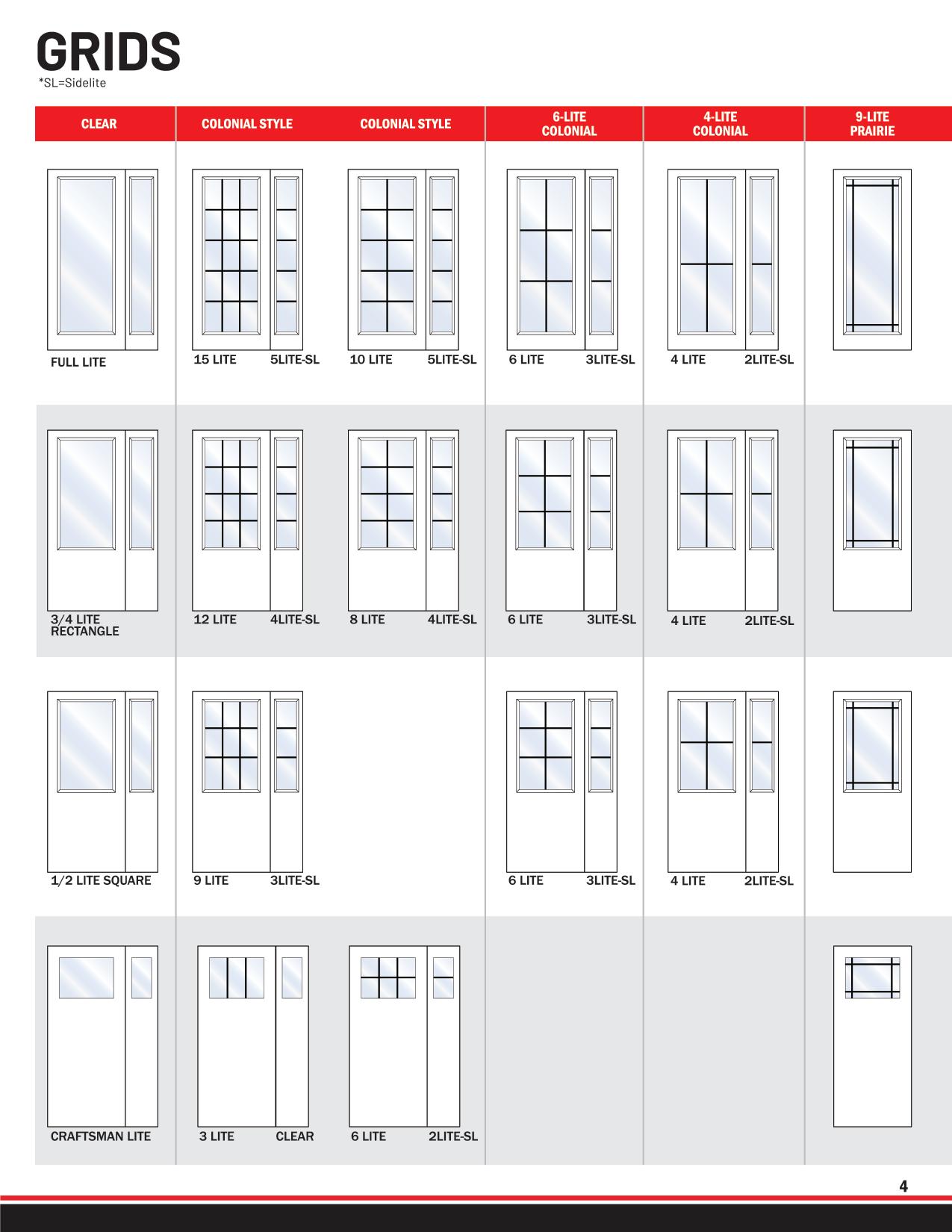 GRIDS
*SL=Sidelite

| CLEAR | COLONIAL STYLE | COLONIAL STYLE | 6-LITE COLONIAL | 4-LITE COLONIAL | 9-LITE PRAIRIE |
|---|---|---|---|---|---|
| FULL LITE | 15 LITE 5LITE-SL | 10 LITE 5LITE-SL | 6 LITE 3LITE-SL | 4 LITE 2LITE-SL | |
| 3/4 LITE RECTANGLE | 12 LITE 4LITE-SL | 8 LITE 4LITE-SL | 6 LITE 3LITE-SL | 4 LITE 2LITE-SL | |
| 1/2 LITE SQUARE | 9 LITE 3LITE-SL | | 6 LITE 3LITE-SL | 4 LITE 2LITE-SL | |
| CRAFTSMAN LITE | 3 LITE CLEAR | 6 LITE 2LITE-SL | | | |

4